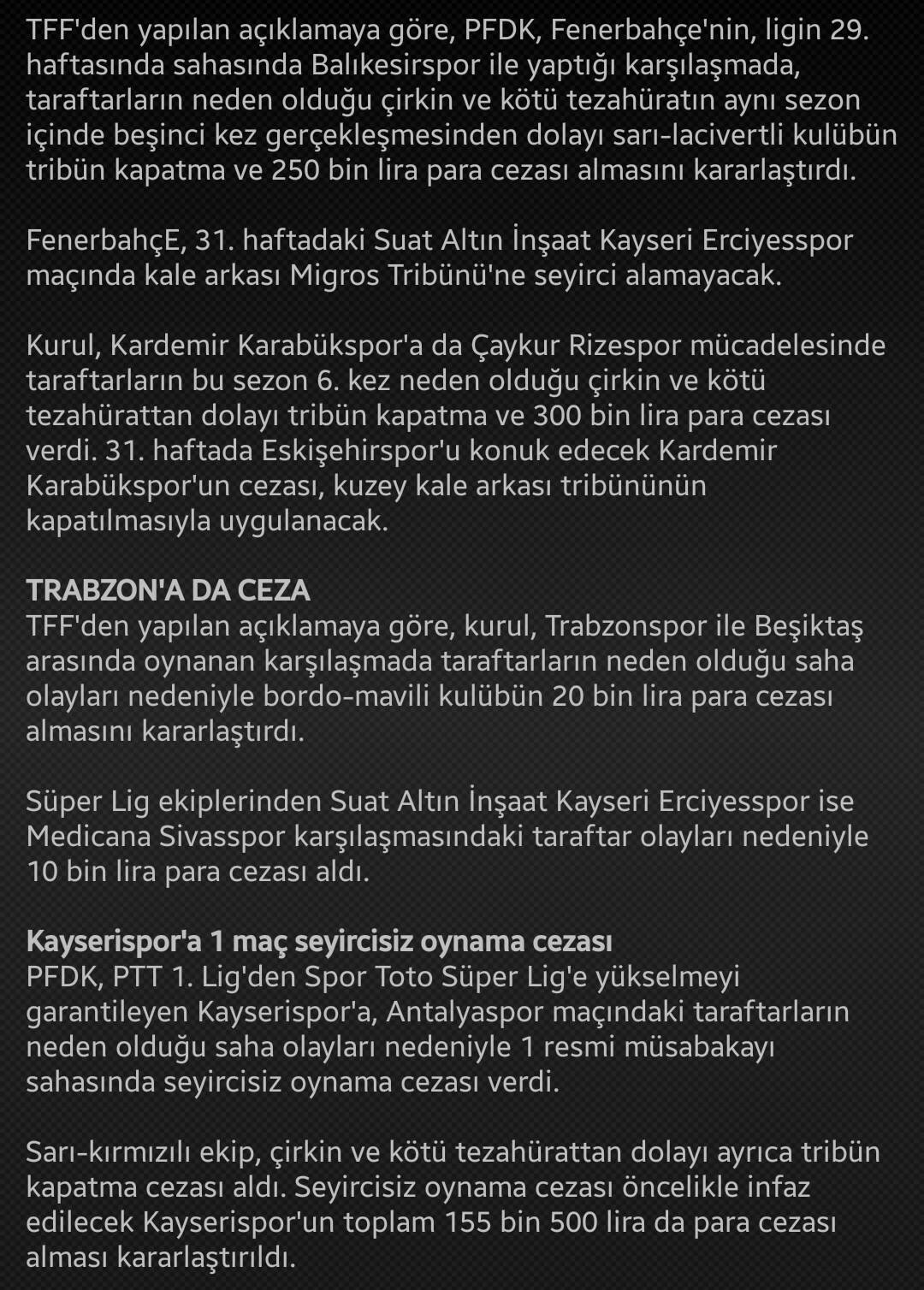 TFF'den yapılan açıklamaya göre, PFDK, Fenerbahçe'nin, ligin 29. haftasında sahasında Balıkesirspor ile yaptığı karşılaşmada, taraftarların neden olduğu çirkin ve kötü tezahüratın aynı sezon içinde beşinci kez gerçekleşmesinden dolayı sarı-lacivertli kulübün tribün kapatma ve 250 bin lira para cezası almasını kararlaştırdı.

FenerbahçE, 31. haftadaki Suat Altın İnşaat Kayseri Erciyesspor maçında kale arkası Migros Tribünü'ne seyirci alamayacak.

Kurul, Kardemir Karabükspor'a da Çaykur Rizespor mücadelesinde taraftarların bu sezon 6. kez neden olduğu çirkin ve kötü tezahürattan dolayı tribün kapatma ve 300 bin lira para cezası verdi. 31. haftada Eskişehirspor'u konuk edecek Kardemir Karabükspor'un cezası, kuzey kale arkası tribününün kapatılmasıyla uygulanacak.

TRABZON'A DA CEZA
TFF'den yapılan açıklamaya göre, kurul, Trabzonspor ile Beşiktaş arasında oynanan karşılaşmada taraftarların neden olduğu saha olayları nedeniyle bordo-mavili kulübün 20 bin lira para cezası almasını kararlaştırdı.

Süper Lig ekiplerinden Suat Altın İnşaat Kayseri Erciyesspor ise Medicana Sivasspor karşılaşmasındaki taraftar olayları nedeniyle 10 bin lira para cezası aldı.

Kayserispor'a 1 maç seyircisiz oynama cezası
PFDK, PTT 1. Lig'den Spor Toto Süper Lig'e yükselmeyi garantileyen Kayserispor'a, Antalyaspor maçındaki taraftarların neden olduğu saha olayları nedeniyle 1 resmi müsabakayı sahasında seyircisiz oynama cezası verdi.

Sarı-kırmızılı ekip, çirkin ve kötü tezahürattan dolayı ayrıca tribün kapatma cezası aldı. Seyircisiz oynama cezası öncelikle infaz edilecek Kayserispor'un toplam 155 bin 500 lira da para cezası alması kararlaştırıldı.